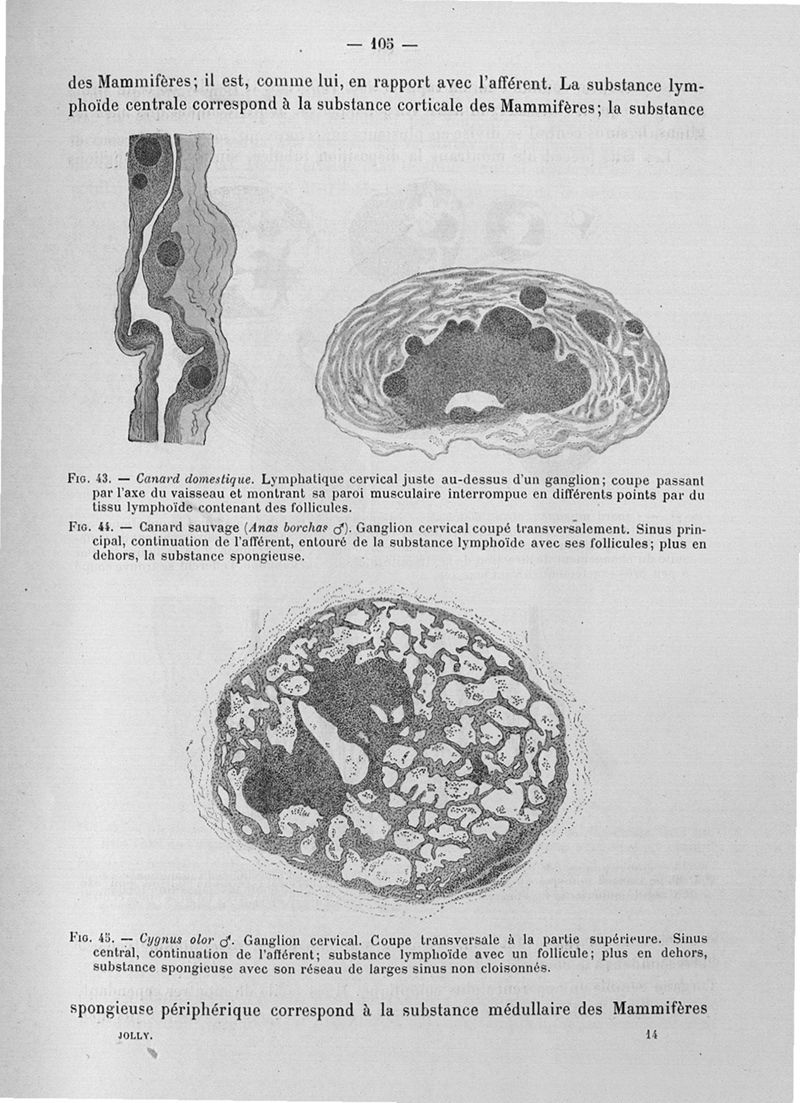 — 105 —

des Mammifères; il est, comme lui, en rapport avec l'afférent. La substance lymphoïde centrale correspond à la substance corticale des Mammifères; la substance

Fig. 43. — Canard domestique. Lymphatique cervical juste au-dessus d'un ganglion; coupe passant par l'axe du vaisseau et montrant sa paroi musculaire interrompue en différents points par du tissu lymphoïde contenant des follicules.

Fig. 44. — Canard sauvage (Anas borchas ♂). Ganglion cervical coupé transversalement. Sinus principal, continuation de l'afférent, entouré de la substance lymphoïde avec ses follicules; plus en dehors, la substance spongieuse.

Fig. 45. — Cygnus olor ♂. Ganglion cervical. Coupe transversale à la partie supérieure. Sinus central, continuation de l'afférent; substance lymphoïde avec un follicule; plus en dehors, substance spongieuse avec son réseau de larges sinus non cloisonnés.

spongieuse périphérique correspond à la substance médullaire des Mammifères

JOLLY. 14